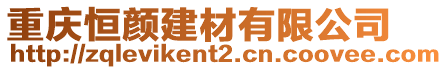 重庆恒颜建材有限公司
http://zqlevikent2.cn.coovee.com